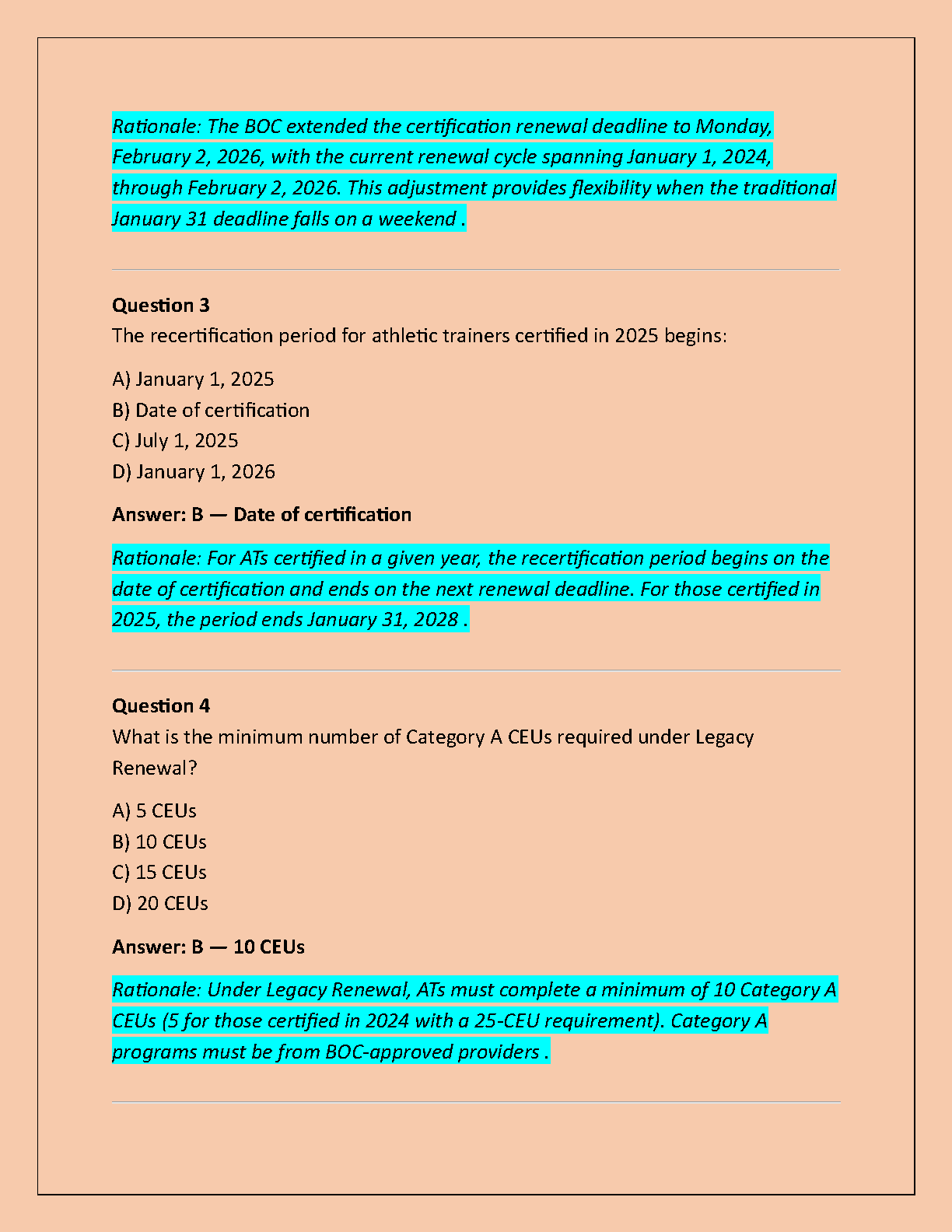 Rationale: The BOC extended the certification renewal deadline to Monday, February 2, 2026, with the current renewal cycle spanning January 1, 2024, through February 2, 2026. This adjustment provides flexibility when the traditional January 31 deadline falls on a weekend .

Question 3
The recertification period for athletic trainers certified in 2025 begins:

A) January 1, 2025
B) Date of certification
C) July 1, 2025
D) January 1, 2026

Answer: B — Date of certification

Rationale: For ATs certified in a given year, the recertification period begins on the date of certification and ends on the next renewal deadline. For those certified in 2025, the period ends January 31, 2028 .

Question 4
What is the minimum number of Category A CEUs required under Legacy Renewal?

A) 5 CEUs
B) 10 CEUs
C) 15 CEUs
D) 20 CEUs

Answer: B — 10 CEUs

Rationale: Under Legacy Renewal, ATs must complete a minimum of 10 Category A CEUs (5 for those certified in 2024 with a 25-CEU requirement). Category A programs must be from BOC-approved providers .